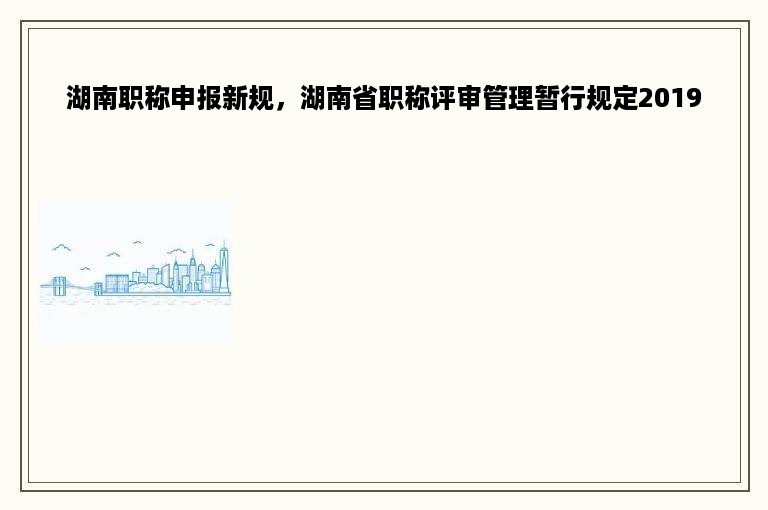 湖南职称申报新规，湖南省职称评审管理暂行规定2019